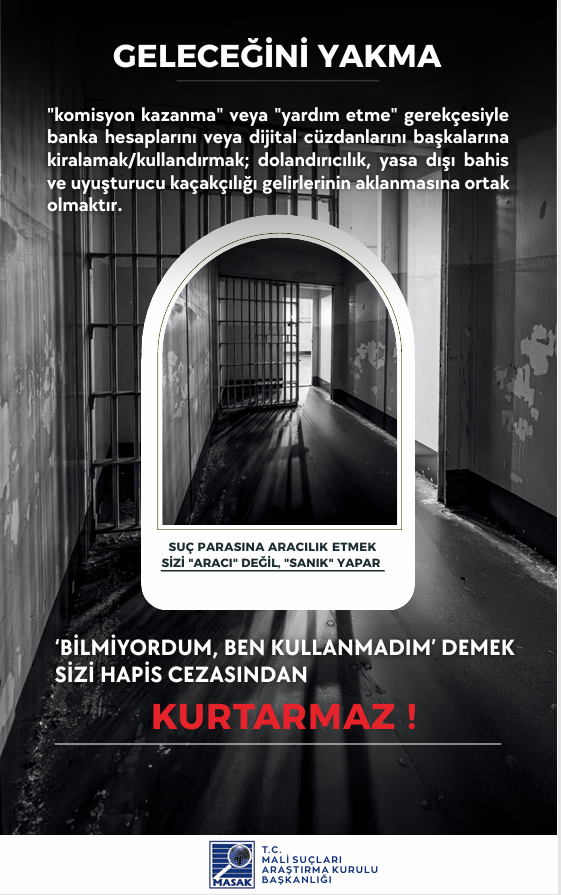 GELECEĞİNİ YAKMA

"komisyon kazanma" veya "yardım etme" gerekçesiyle banka hesaplarını veya dijital cüzdanlarını başkalarına kiralamak/kullandırmak; dolandırıcılık, yasa dışı bahis ve uyuşturucu kaçakçılığı gelirlerinin aklanmasına ortak olmaktır.

SUÇ PARASINA ARACILIK ETMEK
SİZİ "ARACI" DEĞİL, "SANIK" YAPAR

'BİLMİYORDUM, BEN KULLANMADIM' DEMEK
SİZİ HAPİS CEZASINDAN

KURTARMAZ !

MASAK
T.C.
MALİ SUÇLARI
ARAŞTIRMA KURULU
BAŞKANLIĞI